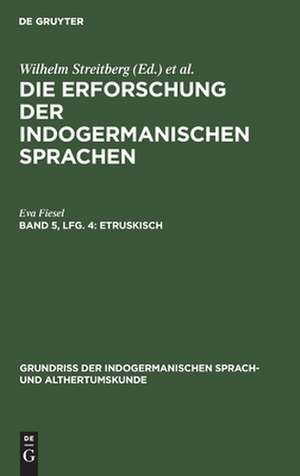 DE GRUYTER

Wilhelm Streitberg (Ed.) et al.

DIE ERFORSCHUNG DER INDOGERMANISCHEN SPRACHEN

Eva Fiesel

BAND 5, LFG. 4: ETRUSKISCH

GRUNDRISS DER INDOGERMANISCHEN SPRACH- UND ALTHERTUMSKUNDE

DE
G